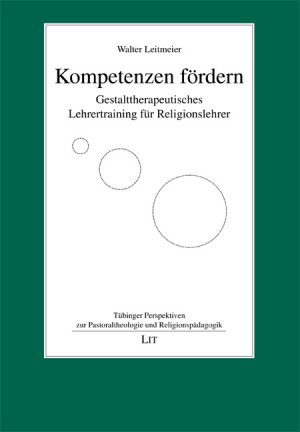 Walter Leitmeier

Kompetenzen fördern

Gestalttherapeutisches Lehrertraining für Religionslehrer

Tübinger Perspektiven zur Pastoraltheologie und Religionspädagogik

LIT